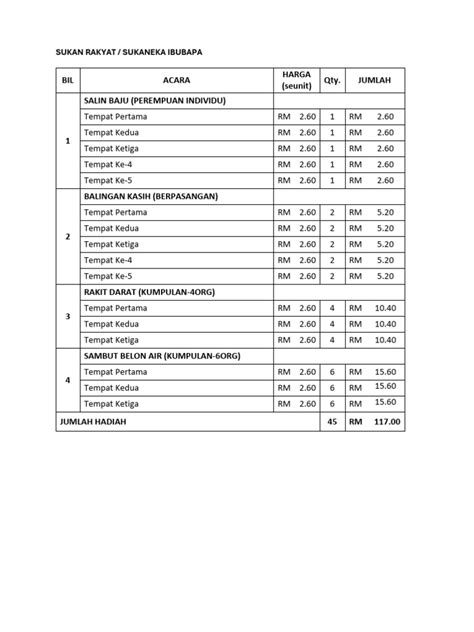 SUKAN RAKYAT / SUKANEKA IBUBAPA

| BIL | ACARA | HARGA (seunit) | Qty. | JUMLAH |
|---|---|---|---|---|
| 1 | SALIN BAJU (PEREMPUAN INDIVIDU) | | | |
| | Tempat Pertama | RM 2.60 | 1 | RM 2.60 |
| | Tempat Kedua | RM 2.60 | 1 | RM 2.60 |
| | Tempat Ketiga | RM 2.60 | 1 | RM 2.60 |
| | Tempat Ke-4 | RM 2.60 | 1 | RM 2.60 |
| | Tempat Ke-5 | RM 2.60 | 1 | RM 2.60 |
| 2 | BALINGAN KASIH (BERPASANGAN) | | | |
| | Tempat Pertama | RM 2.60 | 2 | RM 5.20 |
| | Tempat Kedua | RM 2.60 | 2 | RM 5.20 |
| | Tempat Ketiga | RM 2.60 | 2 | RM 5.20 |
| | Tempat Ke-4 | RM 2.60 | 2 | RM 5.20 |
| | Tempat Ke-5 | RM 2.60 | 2 | RM 5.20 |
| 3 | RAKIT DARAT (KUMPULAN-4ORG) | | | |
| | Tempat Pertama | RM 2.60 | 4 | RM 10.40 |
| | Tempat Kedua | RM 2.60 | 4 | RM 10.40 |
| | Tempat Ketiga | RM 2.60 | 4 | RM 10.40 |
| 4 | SAMBUT BELON AIR (KUMPULAN-6ORG) | | | |
| | Tempat Pertama | RM 2.60 | 6 | RM 15.60 |
| | Tempat Kedua | RM 2.60 | 6 | RM 15.60 |
| | Tempat Ketiga | RM 2.60 | 6 | RM 15.60 |
| JUMLAH HADIAH | | | 45 | RM 117.00 |